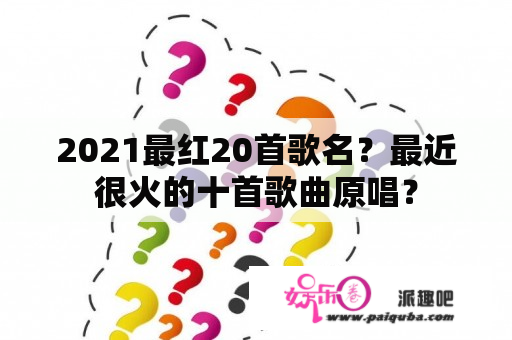 2021最红20首歌名？最近很火的十首歌曲原唱？

娱乐圈 派趣吧
www.paiquba.com